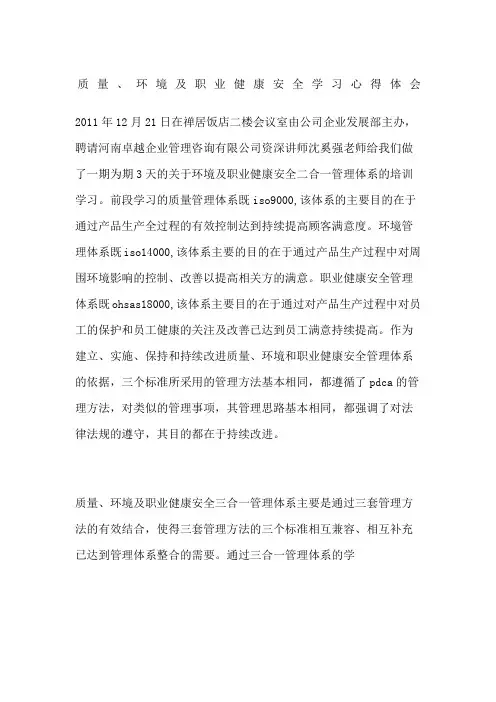 质量、环境及职业健康安全学习心得体会

2011年12月21日在禅居饭店二楼会议室由公司企业发展部主办，聘请河南卓越企业管理咨询有限公司资深讲师沈奚强老师给我们做了一期为期3天的关于环境及职业健康安全二合一管理体系的培训学习。前段学习的质量管理体系既iso9000,该体系的主要目的在于通过产品生产全过程的有效控制达到持续提高顾客满意度。环境管理体系既iso14000,该体系主要的目的在于通过产品生产过程中对周围环境影响的控制、改善以提高相关方的满意。职业健康安全管理体系既ohsas18000,该体系主要目的在于通过对产品生产过程中对员工的保护和员工健康的关注及改善已达到员工满意持续提高。作为建立、实施、保持和持续改进质量、环境和职业健康安全管理体系的依据，三个标准所采用的管理方法基本相同，都遵循了pdca的管理方法，对类似的管理事项，其管理思路基本相同，都强调了对法律法规的遵守，其目的都在于持续改进。

质量、环境及职业健康安全三合一管理体系主要是通过三套管理方法的有效结合，使得三套管理方法的三个标准相互兼容、相互补充已达到管理体系整合的需要。通过三合一管理体系的学